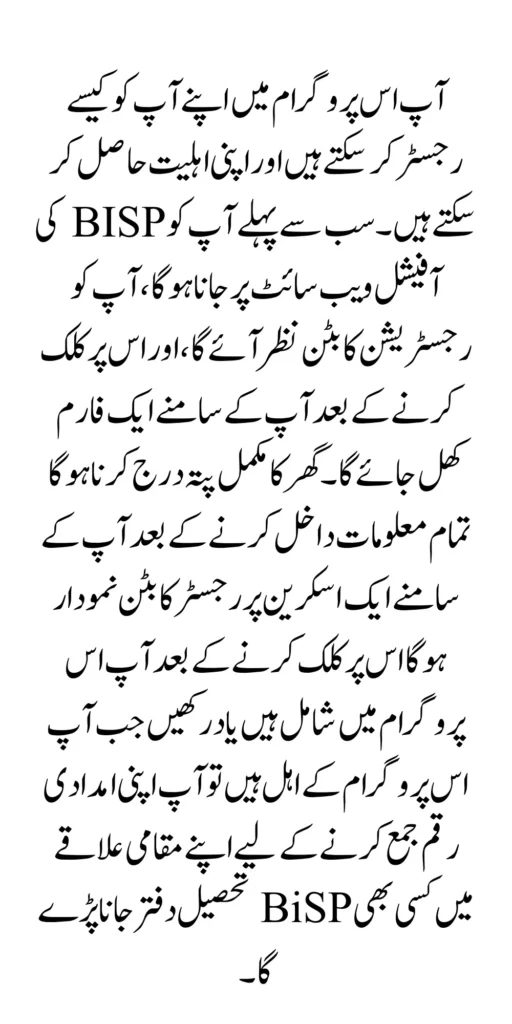 آپ اس پروگرام میں اپنے آپ کو کیسے رجسٹر کر سکتے ہیں اور اپنی اہلیت حاصل کر سکتے ہیں۔ سب سے پہلے آپ کو BISP کی آفیشل ویب سائٹ پر جانا ہو گا، آپ کو رجسٹریشن کا بٹن نظر آئے گا، اور اس پر کلک کرنے کے بعد آپ کے سامنے ایک فارم کھل جائے گا۔ گھر کا مکمل پتہ درج کرنا ہو گا تمام معلومات داخل کرنے کے بعد آپ کے سامنے ایک اسکرین پر رجسٹر کا بٹن نمودار ہو گا اس پر کلک کرنے کے بعد آپ اس پروگرام میں شامل ہیں یاد رکھیں جب آپ اس پروگرام کے اہل ہیں تو آپ اپنی امدادی رقم جمع کرنے کے لیے اپنے مقامی علاقے میں کسی بھی BiSP تحصیل دفتر جانا پڑے گا۔